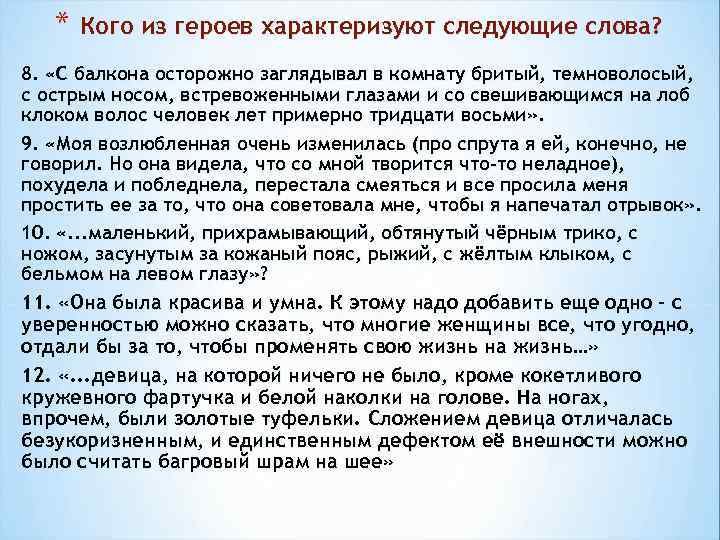 * Кого из героев характеризуют следующие слова?

8. «С балкона осторожно заглядывал в комнату бритый, темноволосый, с острым носом, встревоженными глазами и со свешивающимся на лоб клоком волос человек лет примерно тридцати восьми».

9. «Моя возлюбленная очень изменилась (про спрута я ей, конечно, не говорил. Но она видела, что со мной творится что-то неладное), похудела и побледнела, перестала смеяться и все просила меня простить ее за то, что она советовала мне, чтобы я напечатал отрывок».

10. «...маленький, прихрамывающий, обтянутый чёрным трико, с ножом, засунутым за кожаный пояс, рыжий, с жёлтым клыком, с бельмом на левом глазу»?

11. «Она была красива и умна. К этому надо добавить еще одно - с уверенностью можно сказать, что многие женщины все, что угодно, отдали бы за то, чтобы променять свою жизнь на жизнь...»

12. «...девица, на которой ничего не было, кроме кокетливого кружевного фартучка и белой наколки на голове. На ногах, впрочем, были золотые туфельки. Сложением девица отличалась безукоризненным, и единственным дефектом её внешности можно было считать багровый шрам на шее»